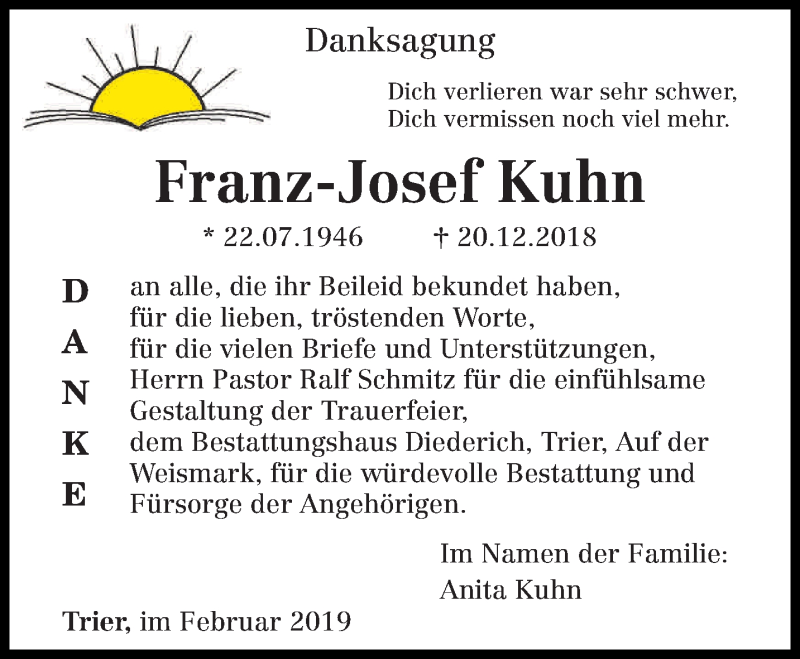 Danksagung

Dich verlieren war sehr schwer,
Dich vermissen noch viel mehr.

Franz-Josef Kuhn

* 22.07.1946 † 20.12.2018

D
A
N
K
E

an alle, die ihr Beileid bekundet haben,
für die lieben, tröstenden Worte,
für die vielen Briefe und Unterstützungen,
Herrn Pastor Ralf Schmitz für die einfühlsame Gestaltung der Trauerfeier,
dem Bestattungshaus Diederich, Trier, Auf der Weismark, für die würdevolle Bestattung und Fürsorge der Angehörigen.

Im Namen der Familie:
Anita Kuhn

Trier, im Februar 2019